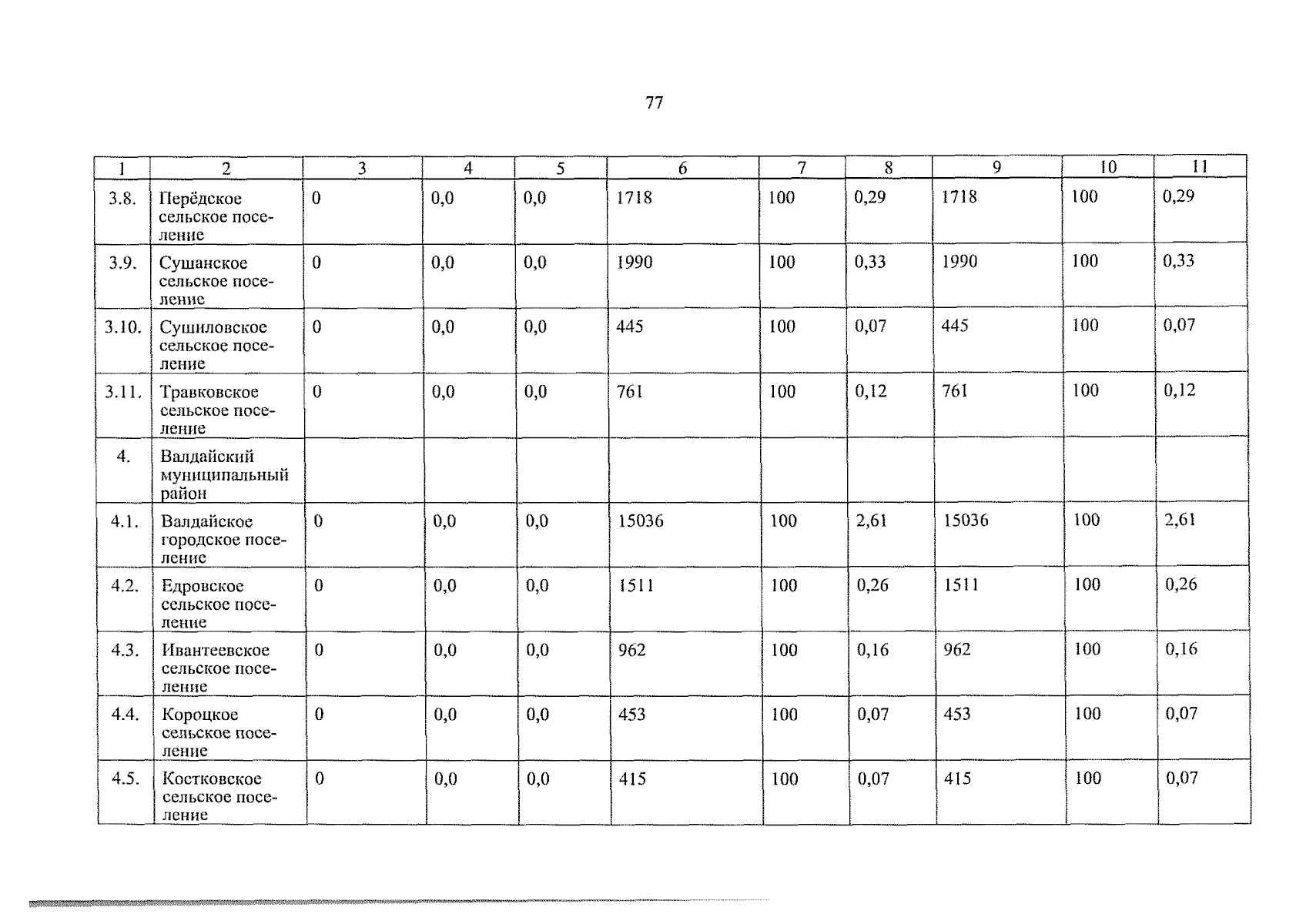 77

| 1 | 2 | 3 | 4 | 5 | 6 | 7 | 8 | 9 | 10 | 11 |
|---|---|---|---|---|---|---|---|---|---|---|
| 3.8. | Перёдское сельское поселение | 0 | 0,0 | 0,0 | 1718 | 100 | 0,29 | 1718 | 100 | 0,29 |
| 3.9. | Сушанское сельское поселение | 0 | 0,0 | 0,0 | 1990 | 100 | 0,33 | 1990 | 100 | 0,33 |
| 3.10. | Сушиловское сельское поселение | 0 | 0,0 | 0,0 | 445 | 100 | 0,07 | 445 | 100 | 0,07 |
| 3.11. | Травковское сельское поселение | 0 | 0,0 | 0,0 | 761 | 100 | 0,12 | 761 | 100 | 0,12 |
| 4. | Валдайский муниципальный район | | | | | | | | | |
| 4.1. | Валдайское городское поселение | 0 | 0,0 | 0,0 | 15036 | 100 | 2,61 | 15036 | 100 | 2,61 |
| 4.2. | Едровское сельское поселение | 0 | 0,0 | 0,0 | 1511 | 100 | 0,26 | 1511 | 100 | 0,26 |
| 4.3. | Ивантеевское сельское поселение | 0 | 0,0 | 0,0 | 962 | 100 | 0,16 | 962 | 100 | 0,16 |
| 4.4. | Короцкое сельское поселение | 0 | 0,0 | 0,0 | 453 | 100 | 0,07 | 453 | 100 | 0,07 |
| 4.5. | Костковское сельское поселение | 0 | 0,0 | 0,0 | 415 | 100 | 0,07 | 415 | 100 | 0,07 |